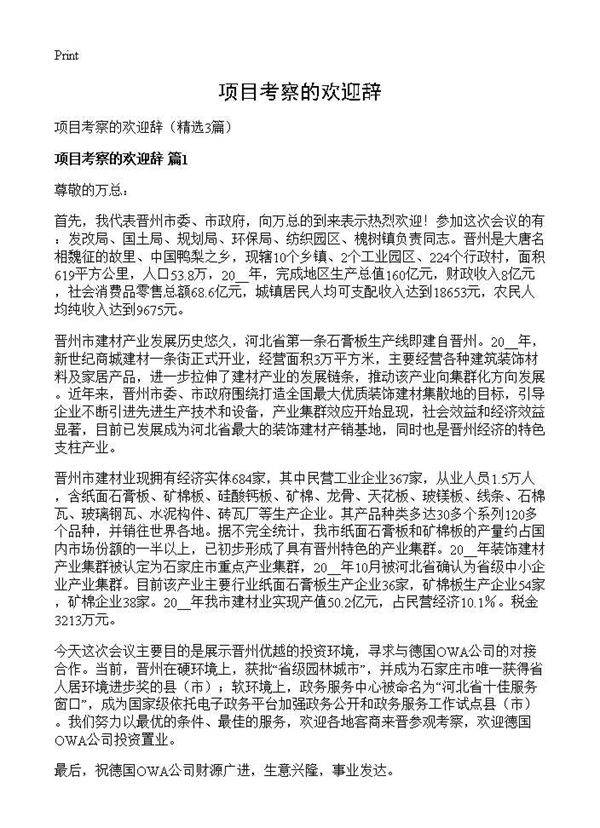 Print

项目考察的欢迎辞

项目考察的欢迎辞（精选3篇）

项目考察的欢迎辞 篇1

尊敬的万总：

首先，我代表晋州市委、市政府，向万总的到来表示热烈欢迎！参加这次会议的有：发改局、国土局、规划局、环保局、纺织园区、槐树镇负责同志。晋州是大唐名相魏征的故里、中国鸭梨之乡，现辖10个乡镇、2个工业园区、224个行政村，面积619平方公里，人口53.8万，20__年，完成地区生产总值160亿元，财政收入8亿元，社会消费品零售总额68.6亿元，城镇居民人均可支配收入达到18653元，农民人均纯收入达到9675元。

晋州市建材产业发展历史悠久，河北省第一条石膏板生产线即建自晋州。20__年，新世纪商城建材一条街正式开业，经营面积3万平方米，主要经营各种建筑装饰材料及家居产品，进一步拉伸了建材产业的发展链条，推动该产业向集群化方向发展。近年来，晋州市委、市政府围绕打造全国最大优质装饰建材集散地的目标，引导企业不断引进先进生产技术和设备，产业集群效应开始显现，社会效益和经济效益显著，目前已发展成为河北省最大的装饰建材产销基地，同时也是晋州经济的特色支柱产业。

晋州市建材业现拥有经济实体684家，其中民营工业企业367家，从业人员1.5万人，含纸面石膏板、矿棉板、硅酸钙板、矿棉、龙骨、天花板、玻镁板、线条、石棉瓦、玻璃钢瓦、水泥构件、砖瓦厂等生产企业。其产品种类多达30多个系列120多个品种，并销往世界各地。据不完全统计，我市纸面石膏板和矿棉板的产量约占国内市场份额的一半以上，已初步形成了具有晋州特色的产业集群。20__年装饰建材产业集群被认定为石家庄市重点产业集群，20__年10月被河北省确认为省级中小企业产业集群。目前该产业主要行业纸面石膏板生产企业36家，矿棉板生产企业54家，矿棉企业38家。20__年我市建材业实现产值50.2亿元，占民营经济10.1%。税金3213万元。

今天这次会议主要目的是展示晋州优越的投资环境，寻求与德国OWA公司的对接合作。当前，晋州在硬环境上，获批“省级园林城市”，并成为石家庄市唯一获得省人居环境进步奖的县（市）；软环境上，政务服务中心被命名为“河北省十佳服务窗口”，成为国家级依托电子政务平台加强政务公开和政务服务工作试点县（市）。我们努力以最优的条件、最佳的服务，欢迎各地客商来晋参观考察，欢迎德国OWA公司投资置业。

最后，祝德国OWA公司财源广进，生意兴隆，事业发达。